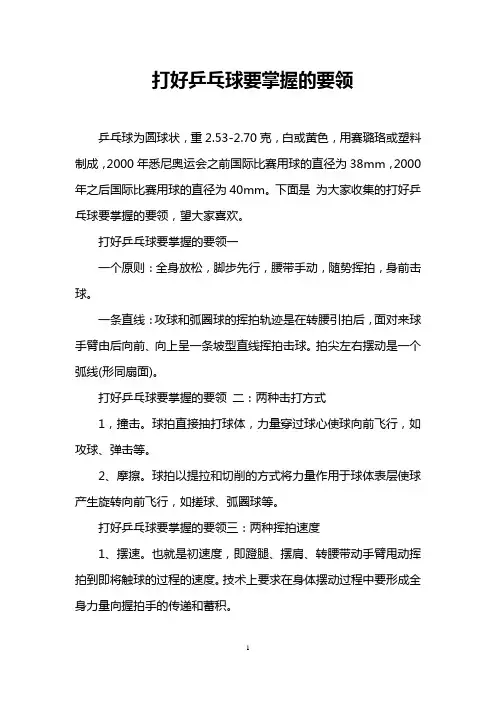 打好乒乓球要掌握的要领

乒乓球为圆球状，重 2.53-2.70 克，白或黄色，用赛璐珞或塑料制成，2000 年悉尼奥运会之前国际比赛用球的直径为 38mm，2000 年之后国际比赛用球的直径为 40mm。下面是 为大家收集的打好乒乓球要掌握的要领，望大家喜欢。

打好乒乓球要掌握的要领一

一个原则：全身放松，脚步先行，腰带手动，随势挥拍，身前击球。

一条直线：攻球和弧圈球的挥拍轨迹是在转腰引拍后，面对来球手臂由后向前、向上呈一条坡型直线挥拍击球。拍尖左右摆动是一个弧线(形同扇面)。

打好乒乓球要掌握的要领 二：两种击打方式

1，撞击。球拍直接抽打球体，力量穿过球心使球向前飞行，如攻球、弹击等。

2、摩擦。球拍以提拉和切削的方式将力量作用于球体表层使球产生旋转向前飞行，如搓球、弧圈球等。

打好乒乓球要掌握的要领三：两种挥拍速度

1、摆速。也就是初速度，即蹬腿、摆肩、转腰带动手臂甩动挥拍到即将触球的过程的速度。技术上要求在身体摆动过程中要形成全身力量向握拍手的传递和蓄积。

1